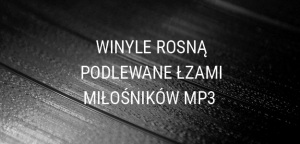 WINYLE ROSNĄ
PODLEWANE ŁZAMI
MIŁOŚNIKÓW MP3